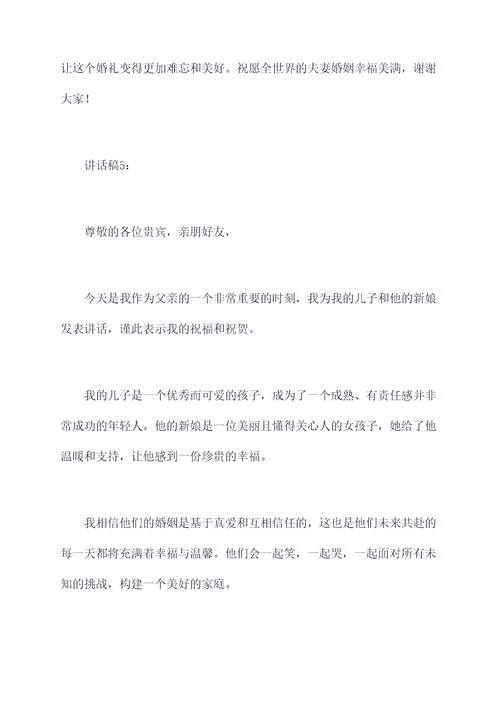 让这个婚礼变得更加难忘和美好。祝愿全世界的夫妻婚姻幸福美满，谢谢大家！

讲话稿5：

尊敬的各位贵宾，亲朋好友，

今天是我作为父亲的一个非常重要的时刻，我为我的儿子和他的新娘发表讲话，谨此表示我的祝福和祝贺。

我的儿子是一个优秀而可爱的孩子，成为了一个成熟、有责任感并非常成功的年轻人。他的新娘是一位美丽且懂得关心人的女孩子，她给了他温暖和支持，让他感到一份珍贵的幸福。

我相信他们的婚姻是基于真爱和互相信任的，这也是他们未来共赴的每一天都将充满着幸福与温馨。他们会一起笑，一起哭，一起面对所有未知的挑战，构建一个美好的家庭。